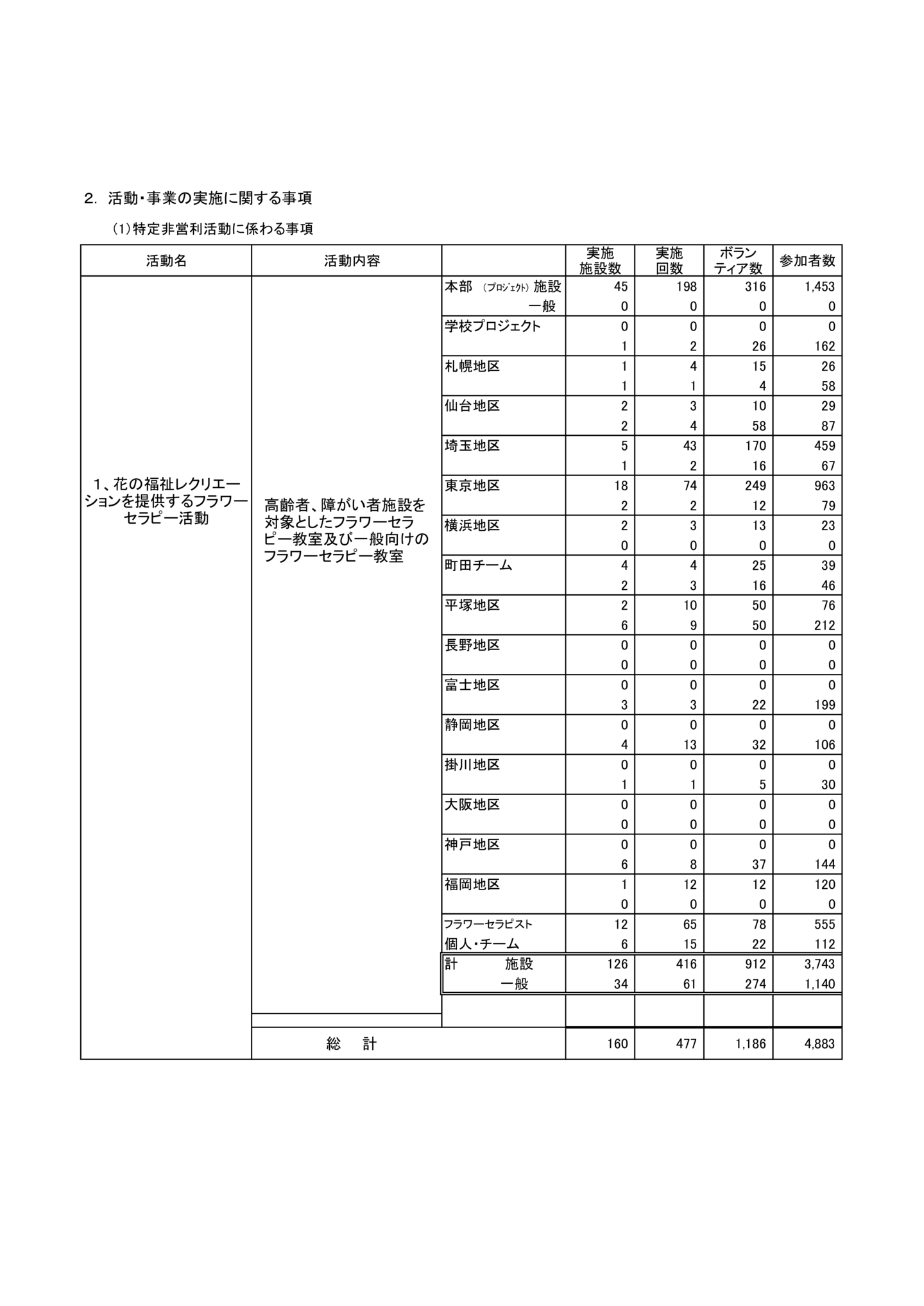 2. 活動・事業の実施に関する事項

(1)特定非営利活動に係わる事項

| 活動名 | 活動内容 | | 実施施設数 | 実施回数 | ボランティア数 | 参加者数 |
|---|---|---|---|---|---|---|
| 1、花の福祉レクリエーションを提供するフラワーセラピー活動 | 高齢者、障がい者施設を対象としたフラワーセラピー教室及び一般向けのフラワーセラピー教室 | 本部 (プロジェクト) 施設 | 45 | 198 | 316 | 1,453 |
| | | 一般 | 0 | 0 | 0 | 0 |
| | | 学校プロジェクト | 0 | 0 | 0 | 0 |
| | | | 1 | 2 | 26 | 162 |
| | | 札幌地区 | 1 | 4 | 15 | 26 |
| | | | 1 | 1 | 4 | 58 |
| | | 仙台地区 | 2 | 3 | 10 | 29 |
| | | | 2 | 4 | 58 | 87 |
| | | 埼玉地区 | 5 | 43 | 170 | 459 |
| | | | 1 | 2 | 16 | 67 |
| | | 東京地区 | 18 | 74 | 249 | 963 |
| | | | 2 | 2 | 12 | 79 |
| | | 横浜地区 | 2 | 3 | 13 | 23 |
| | | | 0 | 0 | 0 | 0 |
| | | 町田チーム | 4 | 4 | 25 | 39 |
| | | | 2 | 3 | 16 | 46 |
| | | 平塚地区 | 2 | 10 | 50 | 76 |
| | | | 6 | 9 | 50 | 212 |
| | | 長野地区 | 0 | 0 | 0 | 0 |
| | | | 0 | 0 | 0 | 0 |
| | | 富士地区 | 0 | 0 | 0 | 0 |
| | | | 3 | 3 | 22 | 199 |
| | | 静岡地区 | 0 | 0 | 0 | 0 |
| | | | 4 | 13 | 32 | 106 |
| | | 掛川地区 | 0 | 0 | 0 | 0 |
| | | | 1 | 1 | 5 | 30 |
| | | 大阪地区 | 0 | 0 | 0 | 0 |
| | | | 0 | 0 | 0 | 0 |
| | | 神戸地区 | 0 | 0 | 0 | 0 |
| | | | 6 | 8 | 37 | 144 |
| | | 福岡地区 | 1 | 12 | 12 | 120 |
| | | | 0 | 0 | 0 | 0 |
| | | フラワーセラピスト | 12 | 65 | 78 | 555 |
| | | 個人・チーム | 6 | 15 | 22 | 112 |
| | | 計 施設 | 126 | 416 | 912 | 3,743 |
| | | 一般 | 34 | 61 | 274 | 1,140 |
| | | | | | | |
| | 総 計 | | 160 | 477 | 1,186 | 4,883 |